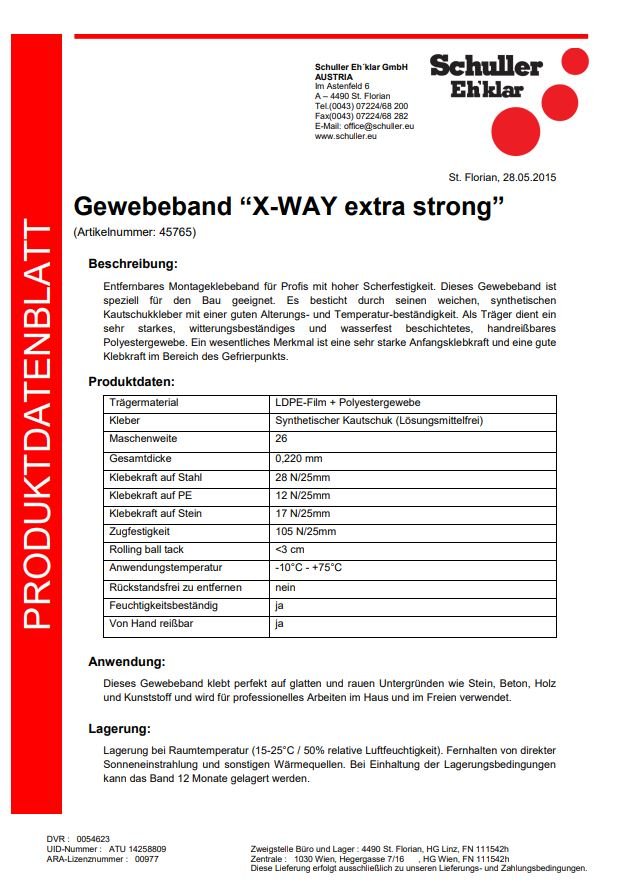 PRODUKTDATENBLATT

Schuller Eh´klar GmbH
AUSTRIA
Im Astenfeld 6
A – 4490 St. Florian
Tel.(0043) 07224/68 200
Fax(0043) 07224/68 282
E-Mail: office@schuller.eu
www.schuller.eu

Schuller Eh'klar

St. Florian, 28.05.2015

Gewebeband “X-WAY extra strong”

(Artikelnummer: 45765)

Beschreibung:

Entfernbares Montageklebeband für Profis mit hoher Scherfestigkeit. Dieses Gewebeband ist speziell für den Bau geeignet. Es besticht durch seinen weichen, synthetischen Kautschukkleber mit einer guten Alterungs- und Temperatur-beständigkeit. Als Träger dient ein sehr starkes, witterungsbeständiges und wasserfest beschichtetes, handreißbares Polyestergewebe. Ein wesentliches Merkmal ist eine sehr starke Anfangsklebkraft und eine gute Klebkraft im Bereich des Gefrierpunkts.

Produktdaten:

| Trägermaterial | LDPE-Film + Polyestergewebe |
|---|---|
| Kleber | Synthetischer Kautschuk (Lösungsmittelfrei) |
| Maschenweite | 26 |
| Gesamtdicke | 0,220 mm |
| Klebekraft auf Stahl | 28 N/25mm |
| Klebekraft auf PE | 12 N/25mm |
| Klebekraft auf Stein | 17 N/25mm |
| Zugfestigkeit | 105 N/25mm |
| Rolling ball tack | <3 cm |
| Anwendungstemperatur | -10°C - +75°C |
| Rückstandsfrei zu entfernen | nein |
| Feuchtigkeitsbeständig | ja |
| Von Hand reißbar | ja |

Anwendung:

Dieses Gewebeband klebt perfekt auf glatten und rauen Untergründen wie Stein, Beton, Holz und Kunststoff und wird für professionelles Arbeiten im Haus und im Freien verwendet.

Lagerung:

Lagerung bei Raumtemperatur (15-25°C / 50% relative Luftfeuchtigkeit). Fernhalten von direkter Sonneneinstrahlung und sonstigen Wärmequellen. Bei Einhaltung der Lagerungsbedingungen kann das Band 12 Monate gelagert werden.

DVR : 0054623
UID-Nummer : ATU 14258809
ARA-Lizenznummer : 00977

Zweigstelle Büro und Lager : 4490 St. Florian, HG Linz, FN 111542h
Zentrale : 1030 Wien, Hegergasse 7/16 , HG Wien, FN 111542h
Diese Lieferung erfolgt ausschließlich zu unseren Lieferungs- und Zahlungsbedingungen.